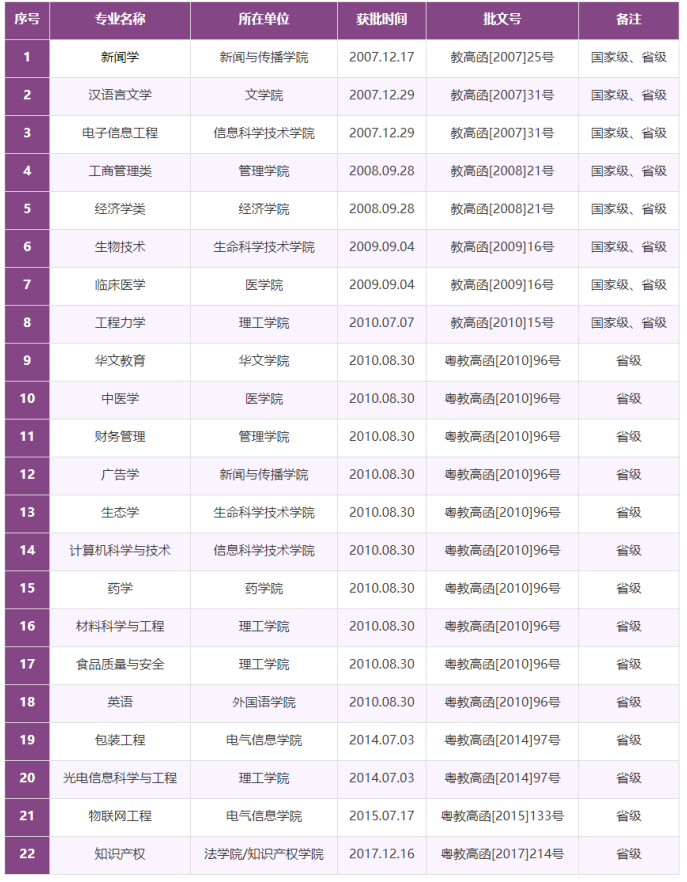 | 序号 | 专业名称 | 所在单位 | 获批时间 | 批文号 | 备注 |
|---|---|---|---|---|---|
| 1 | 新闻学 | 新闻与传播学院 | 2007.12.17 | 教高函[2007]25号 | 国家级、省级 |
| 2 | 汉语言文学 | 文学院 | 2007.12.29 | 教高函[2007]31号 | 国家级、省级 |
| 3 | 电子信息工程 | 信息科学技术学院 | 2007.12.29 | 教高函[2007]31号 | 国家级、省级 |
| 4 | 工商管理类 | 管理学院 | 2008.09.28 | 教高函[2008]21号 | 国家级、省级 |
| 5 | 经济学类 | 经济学院 | 2008.09.28 | 教高函[2008]21号 | 国家级、省级 |
| 6 | 生物技术 | 生命科学技术学院 | 2009.09.04 | 教高函[2009]16号 | 国家级、省级 |
| 7 | 临床医学 | 医学院 | 2009.09.04 | 教高函[2009]16号 | 国家级、省级 |
| 8 | 工程力学 | 理工学院 | 2010.07.07 | 教高函[2010]15号 | 国家级、省级 |
| 9 | 华文教育 | 华文学院 | 2010.08.30 | 粤教高函[2010]96号 | 省级 |
| 10 | 中医学 | 医学院 | 2010.08.30 | 粤教高函[2010]96号 | 省级 |
| 11 | 财务管理 | 管理学院 | 2010.08.30 | 粤教高函[2010]96号 | 省级 |
| 12 | 广告学 | 新闻与传播学院 | 2010.08.30 | 粤教高函[2010]96号 | 省级 |
| 13 | 生态学 | 生命科学技术学院 | 2010.08.30 | 粤教高函[2010]96号 | 省级 |
| 14 | 计算机科学与技术 | 信息科学技术学院 | 2010.08.30 | 粤教高函[2010]96号 | 省级 |
| 15 | 药学 | 药学院 | 2010.08.30 | 粤教高函[2010]96号 | 省级 |
| 16 | 材料科学与工程 | 理工学院 | 2010.08.30 | 粤教高函[2010]96号 | 省级 |
| 17 | 食品质量与安全 | 理工学院 | 2010.08.30 | 粤教高函[2010]96号 | 省级 |
| 18 | 英语 | 外国语学院 | 2010.08.30 | 粤教高函[2010]96号 | 省级 |
| 19 | 包装工程 | 电气信息学院 | 2014.07.03 | 粤教高函[2014]97号 | 省级 |
| 20 | 光电信息科学与工程 | 理工学院 | 2014.07.03 | 粤教高函[2014]97号 | 省级 |
| 21 | 物联网工程 | 电气信息学院 | 2015.07.17 | 粤教高函[2015]133号 | 省级 |
| 22 | 知识产权 | 法学院/知识产权学院 | 2017.12.16 | 粤教高函[2017]214号 | 省级 |